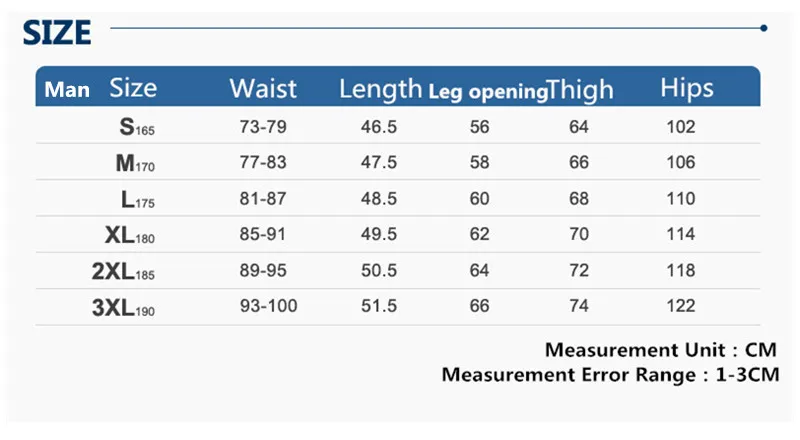 SIZE

| Man Size | Waist | Length | Leg opening | Thigh | Hips |
|---|---|---|---|---|---|
| S165 | 73-79 | 46.5 | 56 | 64 | 102 |
| M170 | 77-83 | 47.5 | 58 | 66 | 106 |
| L175 | 81-87 | 48.5 | 60 | 68 | 110 |
| XL180 | 85-91 | 49.5 | 62 | 70 | 114 |
| 2XL185 | 89-95 | 50.5 | 64 | 72 | 118 |
| 3XL190 | 93-100 | 51.5 | 66 | 74 | 122 |

Measurement Unit : CM
Measurement Error Range : 1-3CM